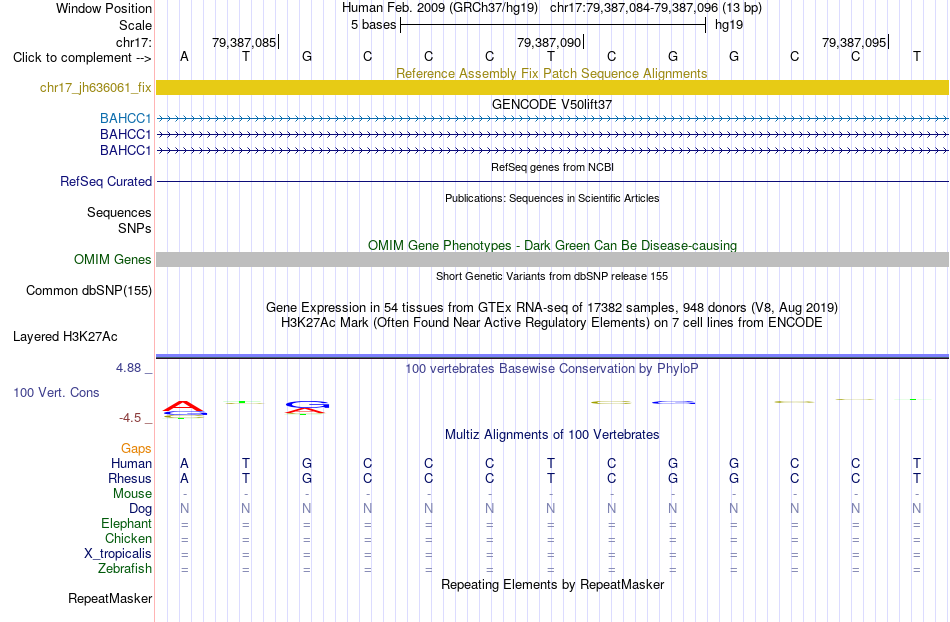 Window Position Human Feb. 2009 (GRCh37/hg19) chr17:79,387,084-79,387,096 (13 bp)
Scale 5 bases hg19
chr17: 79,387,085 79,387,090 79,387,095
Click to complement --> A T G C C C T C G G C C T
Reference Assembly Fix Patch Sequence Alignments
chr17_jh636061_fix
GENCODE V50lift37
BAHCC1
BAHCC1
BAHCC1
RefSeq genes from NCBI
RefSeq Curated
Publications: Sequences in Scientific Articles
Sequences
SNPs
OMIM Gene Phenotypes - Dark Green Can Be Disease-causing
OMIM Genes
Short Genetic Variants from dbSNP release 155
Common dbSNP(155)
Gene Expression in 54 tissues from GTEx RNA-seq of 17382 samples, 948 donors (V8, Aug 2019)
H3K27Ac Mark (Often Found Near Active Regulatory Elements) on 7 cell lines from ENCODE
Layered H3K27Ac
4.88 _ 100 vertebrates Basewise Conservation by PhyloP
100 Vert. Cons
-4.5 _
Multiz Alignments of 100 Vertebrates
Gaps
Human A T G C C C T C G G C C T
Rhesus A T G C C C T C G G C C T
Mouse - - - - - - - - - - - - -
Dog N N N N N N N N N N N N N
Elephant = = = = = = = = = = = = =
Chicken = = = = = = = = = = = = =
X_tropicalis = = = = = = = = = = = = =
Zebrafish = = = = = = = = = = = = =
Repeating Elements by RepeatMasker
RepeatMasker